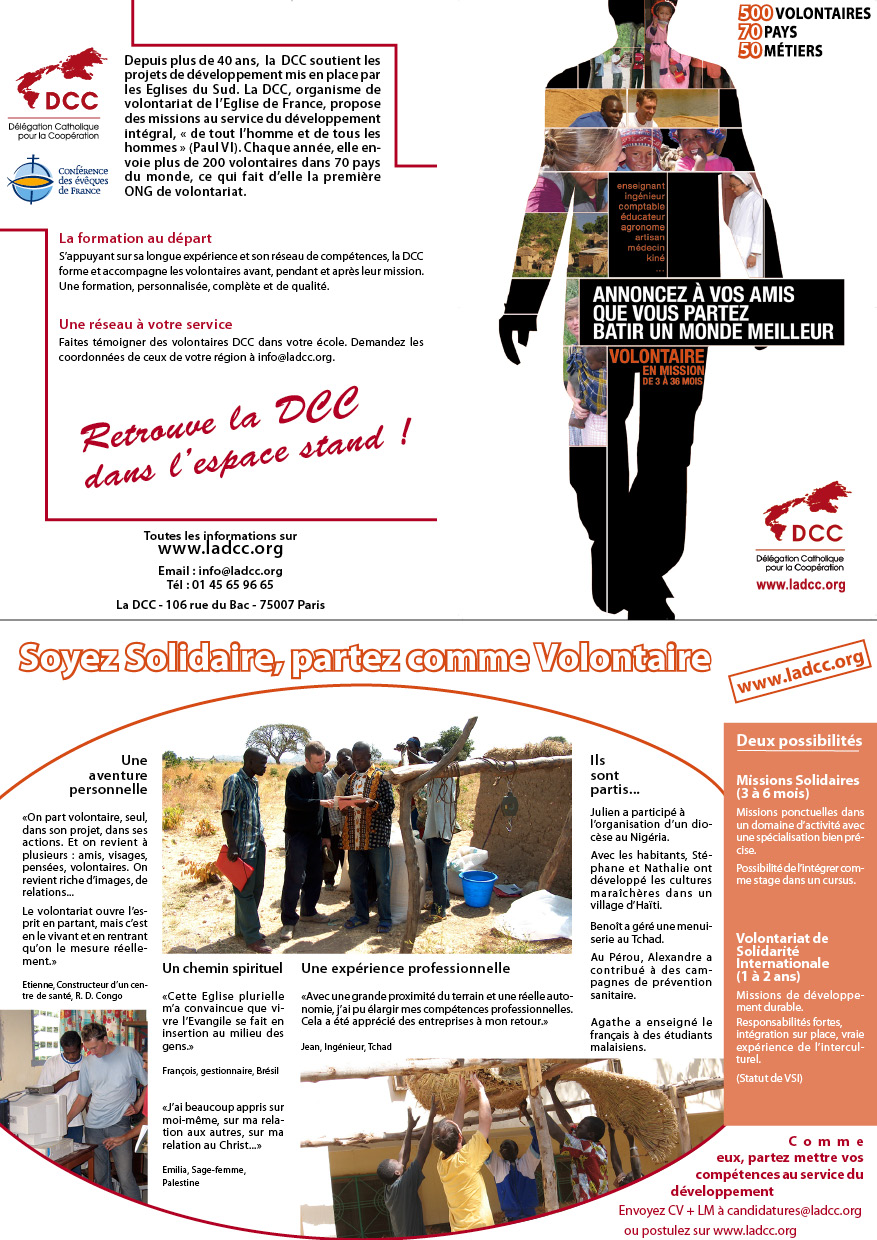 DCC
Délégation Catholique pour la Coopération

Conférence des évêques de France

Depuis plus de 40 ans, la DCC soutient les projets de développement mis en place par les Eglises du Sud. La DCC, organisme de volontariat de l'Eglise de France, propose des missions au service du développement intégral, « de tout l'homme et de tous les hommes » (Paul VI). Chaque année, elle envoie plus de 200 volontaires dans 70 pays du monde, ce qui fait d'elle la première ONG de volontariat.

La formation au départ
S'appuyant sur sa longue expérience et son réseau de compétences, la DCC forme et accompagne les volontaires avant, pendant et après leur mission. Une formation, personnalisée, complète et de qualité.

Une réseau à votre service
Faites témoigner des volontaires DCC dans votre école. Demandez les coordonnées de ceux de votre région à info@ladcc.org.

Retrouve la DCC dans l'espace stand !

Toutes les informations sur
www.ladcc.org
Email : info@ladcc.org
Tél : 01 45 65 96 65
La DCC - 106 rue du Bac - 75007 Paris

500 VOLONTAIRES
70 PAYS
50 MÉTIERS

enseignant
ingénieur
comptable
éducateur
agronome
artisan
médecin
kiné
...

ANNONCEZ À VOS AMIS QUE VOUS PARTEZ BATIR UN MONDE MEILLEUR

VOLONTAIRE
EN MISSION
DE 3 À 36 MOIS

DCC
Délégation Catholique pour la Coopération
www.ladcc.org

Soyez Solidaire, partez comme Volontaire

www.ladcc.org

Une aventure personnelle

«On part volontaire, seul, dans son projet, dans ses actions. Et on revient à plusieurs : amis, visages, pensées, volontaires. On revient riche d'images, de relations...

Le volontariat ouvre l'esprit en partant, mais c'est en le vivant et en rentrant qu'on le mesure réellement.»

Etienne, Constructeur d'un centre de santé, R. D. Congo

Un chemin spirituel

«Cette Eglise plurielle m'a convaincue que vivre l'Evangile se fait en insertion au milieu des gens.»

François, gestionnaire, Brésil

«J'ai beaucoup appris sur moi-même, sur ma relation aux autres, sur ma relation au Christ...»

Emilia, Sage-femme, Palestine

Une expérience professionnelle

«Avec une grande proximité du terrain et une réelle autonomie, j'ai pu élargir mes compétences professionnelles. Cela a été apprécié des entreprises à mon retour.»

Jean, Ingénieur, Tchad

Ils sont partis...

Julien a participé à l'organisation d'un diocèse au Nigéria.

Avec les habitants, Stéphane et Nathalie ont développé les cultures maraîchères dans un village d'Haïti.

Benoît a géré une menuiserie au Tchad.

Au Pérou, Alexandre a contribué à des campagnes de prévention sanitaire.

Agathe a enseigné le français à des étudiants malaisiens.

Deux possibilités

Missions Solidaires (3 à 6 mois)
Missions ponctuelles dans un domaine d'activité avec une spécialisation bien précise.
Possibilité de l'intégrer comme stage dans un cursus.

Volontariat de Solidarité Internationale (1 à 2 ans)
Missions de développement durable.
Responsabilités fortes, intégration sur place, vraie expérience de l'interculturel.
(Statut de VSI)

Comme eux, partez mettre vos compétences au service du développement
Envoyez CV + LM à candidatures@ladcc.org
ou postulez sur www.ladcc.org